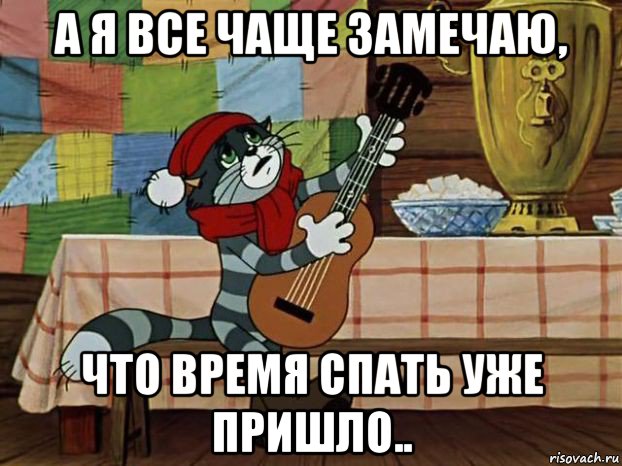 А Я ВСЕ ЧАЩЕ ЗАМЕЧАЮ,

ЧТО ВРЕМЯ СПАТЬ УЖЕ ПРИШЛО..

risovach.ru